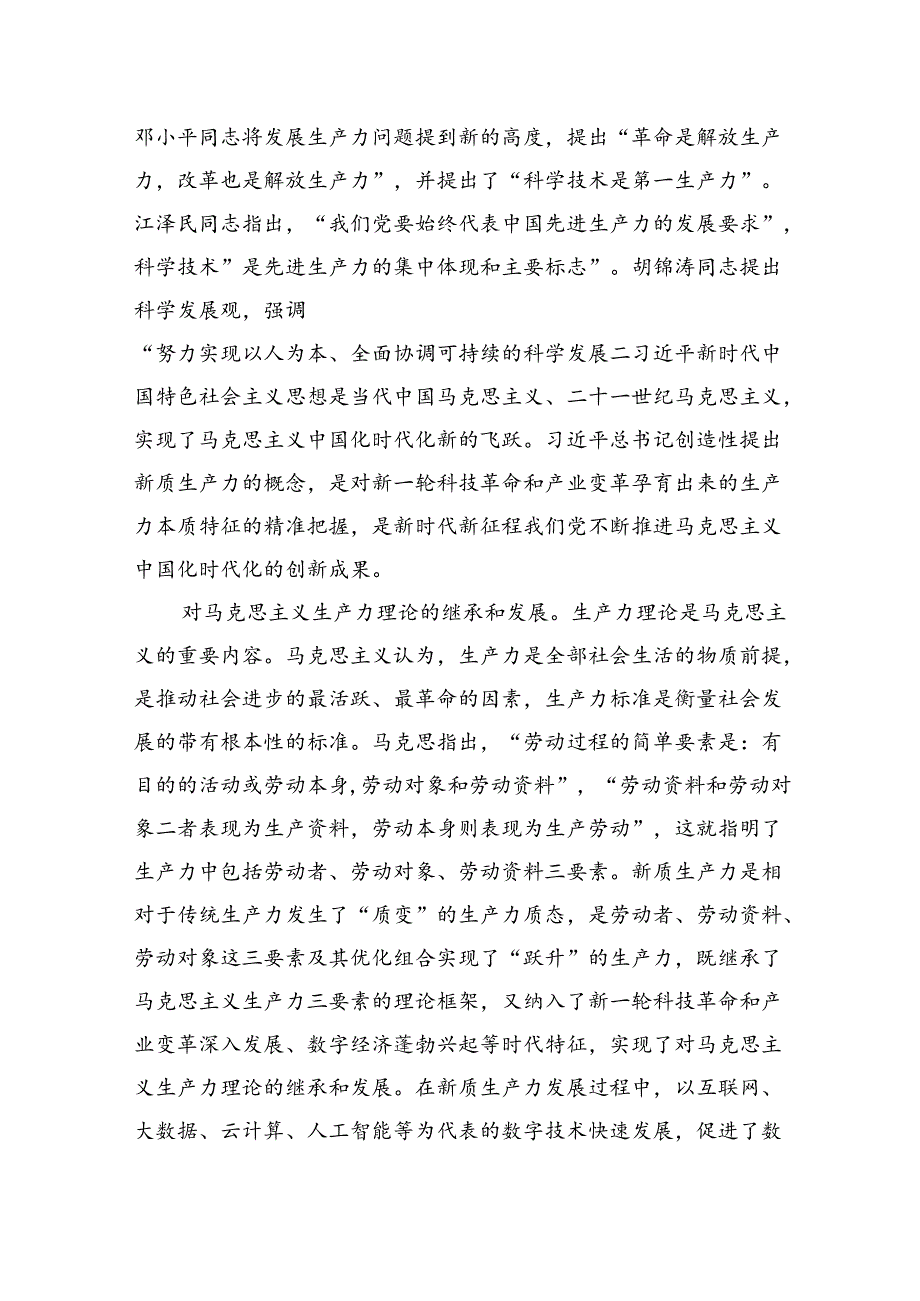 邓小平同志将发展生产力问题提到新的高度，提出“革命是解放生产力，改革也是解放生产力”，并提出了“科学技术是第一生产力”。江泽民同志指出，“我们党要始终代表中国先进生产力的发展要求”，科学技术”是先进生产力的集中体现和主要标志”。胡锦涛同志提出科学发展观，强调

“努力实现以人为本、全面协调可持续的科学发展二习近平新时代中国特色社会主义思想是当代中国马克思主义、二十一世纪马克思主义，实现了马克思主义中国化时代化新的飞跃。习近平总书记创造性提出新质生产力的概念，是对新一轮科技革命和产业变革孕育出来的生产力本质特征的精准把握，是新时代新征程我们党不断推进马克思主义中国化时代化的创新成果。

对马克思主义生产力理论的继承和发展。生产力理论是马克思主义的重要内容。马克思主义认为，生产力是全部社会生活的物质前提，是推动社会进步的最活跃、最革命的因素，生产力标准是衡量社会发展的带有根本性的标准。马克思指出，“劳动过程的简单要素是：有目的的活动或劳动本身,劳动对象和劳动资料”，“劳动资料和劳动对象二者表现为生产资料，劳动本身则表现为生产劳动”，这就指明了生产力中包括劳动者、劳动对象、劳动资料三要素。新质生产力是相对于传统生产力发生了“质变”的生产力质态，是劳动者、劳动资料、劳动对象这三要素及其优化组合实现了“跃升”的生产力，既继承了马克思主义生产力三要素的理论框架，又纳入了新一轮科技革命和产业变革深入发展、数字经济蓬勃兴起等时代特征，实现了对马克思主义生产力理论的继承和发展。在新质生产力发展过程中，以互联网、大数据、云计算、人工智能等为代表的数字技术快速发展，促进了数